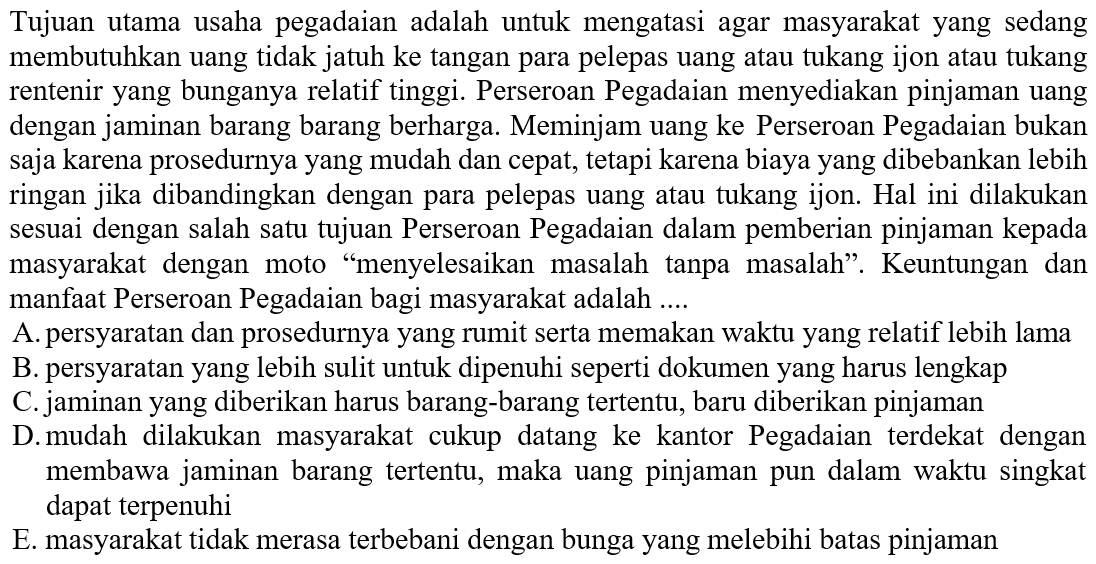 Tujuan utama usaha pegadaian adalah untuk mengatasi agar masyarakat yang sedang membutuhkan uang tidak jatuh ke tangan para pelepas uang atau tukang ijon atau tukang rentenir yang bunganya relatif tinggi. Perseroan Pegadaian menyediakan pinjaman uang dengan jaminan barang barang berharga. Meminjam uang ke Perseroan Pegadaian bukan saja karena prosedurnya yang mudah dan cepat, tetapi karena biaya yang dibebankan lebih ringan jika dibandingkan dengan para pelepas uang atau tukang ijon. Hal ini dilakukan sesuai dengan salah satu tujuan Perseroan Pegadaian dalam pemberian pinjaman kepada masyarakat dengan moto “menyelesaikan masalah tanpa masalah”. Keuntungan dan manfaat Perseroan Pegadaian bagi masyarakat adalah ....
A. persyaratan dan prosedurnya yang rumit serta memakan waktu yang relatif lebih lama
B. persyaratan yang lebih sulit untuk dipenuhi seperti dokumen yang harus lengkap
C. jaminan yang diberikan harus barang-barang tertentu, baru diberikan pinjaman
D. mudah dilakukan masyarakat cukup datang ke kantor Pegadaian terdekat dengan membawa jaminan barang tertentu, maka uang pinjaman pun dalam waktu singkat dapat terpenuhi
E. masyarakat tidak merasa terbebani dengan bunga yang melebihi batas pinjaman